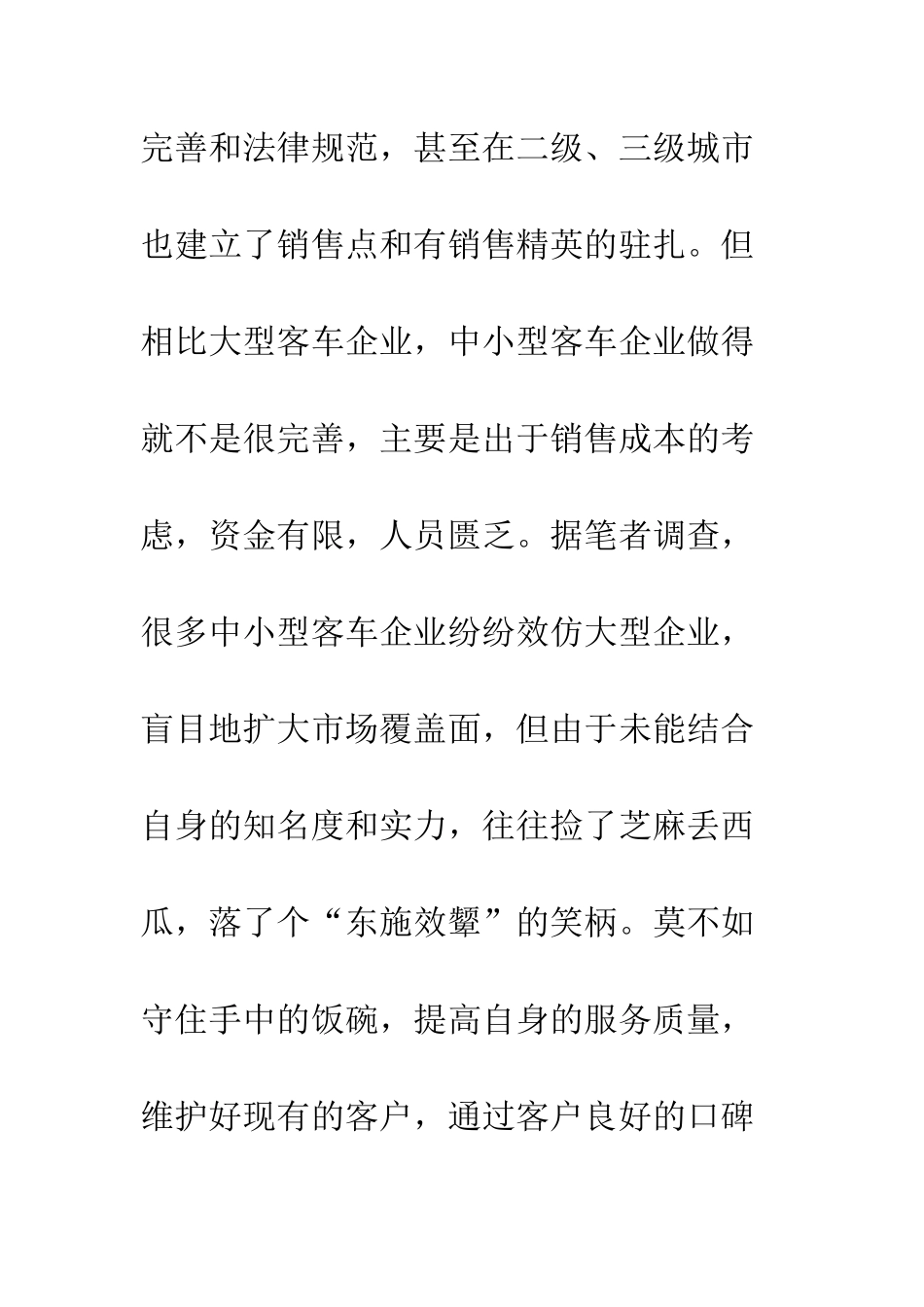 完善和法律规范，甚至在二级、三级城市也建立了销售点和有销售精英的驻扎。但相比大型客车企业，中小型客车企业做得就不是很完善，主要是出于销售成本的考虑，资金有限，人员匮乏。据笔者调查，很多中小型客车企业纷纷效仿大型企业，盲目地扩大市场覆盖面，但由于未能结合自身的知名度和实力，往往捡了芝麻丢西瓜，落了个“东施效颦”的笑柄。莫不如守住手中的饭碗，提高自身的服务质量，维护好现有的客户，通过客户良好的口碑